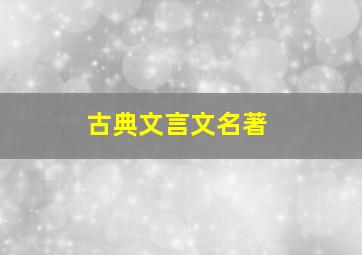 古典文言文名著